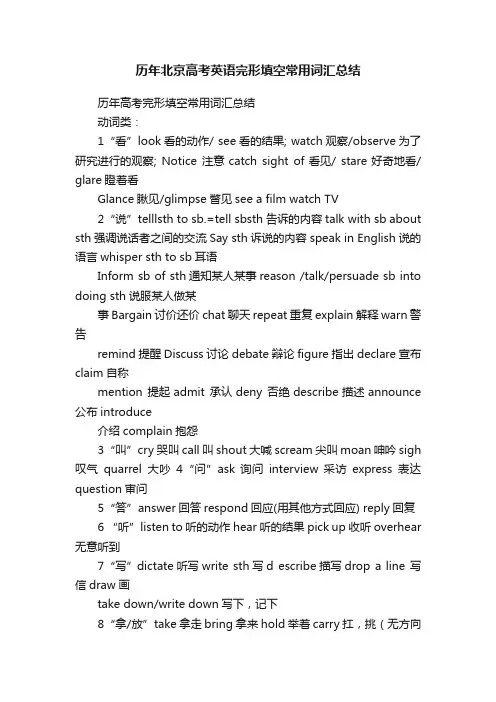 历年北京高考英语完形填空常用词汇总结

历年高考完形填空常用词汇总结

动词类：

1 “看” look 看的动作/ see 看的结果; watch 观察/observe 为了研究进行的观察; Notice 注意 catch sight of 看见/ stare 好奇地看/ glare 瞪着看

Glance 瞅见/glimpse 瞥见 see a film watch TV

2 “说” telllsth to sb.=tell sbsth 告诉的内容 talk with sb about sth 强调说话者之间的交流 Say sth 诉说的内容 speak in English 说的语言 whisper sth to sb 耳语

Inform sb of sth 通知某人某事 reason /talk/persuade sb into doing sth 说服某人做某

事 Bargain 讨价还价 chat 聊天 repeat 重复 explain 解释 warn 警告

remind 提醒 Discuss 讨论 debate 辩论 figure 指出 declare 宣布 claim 自称

mention 提起 admit 承认 deny 否绝 describe 描述 announce 公布 introduce

介绍 complain 抱怨

3 “叫” cry 哭叫 call 叫 shout 大喊 scream 尖叫 moan 呻吟 sigh 叹气 quarrel 大吵 4 “问” ask 询问 interview 采访 express 表达 question 审问

5 “答” answer 回答 respond 回应(用其他方式回应) reply 回复

6 “听” listen to 听的动作 hear 听的结果 pick up 收听 overhear 无意听到

7 “写” dictate 听写 write sth 写 d escribe 描写 drop a line 写信 draw 画

take down/write down 写下，记下

8 “拿/放” take 拿走 bring 拿来 hold 举着 carry 扛，挑（无方向